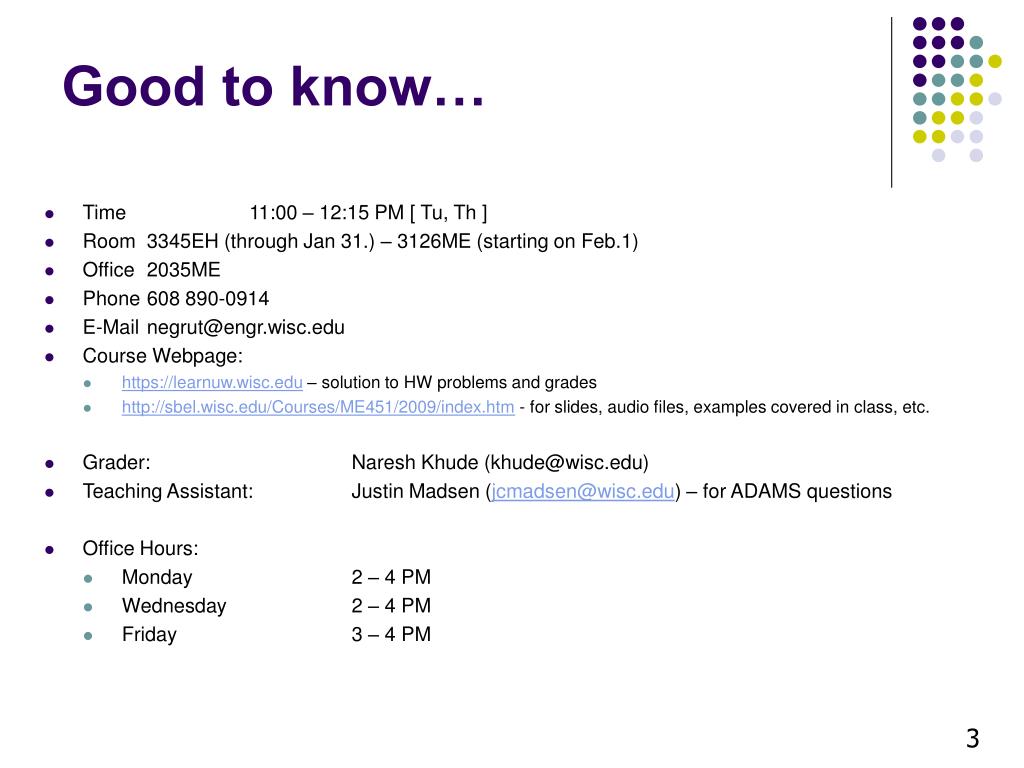 Good to know…

- Time 11:00 – 12:15 PM [ Tu, Th ]
- Room 3345EH (through Jan 31.) – 3126ME (starting on Feb.1)
- Office 2035ME
- Phone 608 890-0914
- E-Mail negrut@engr.wisc.edu
- Course Webpage:
  - https://learnuw.wisc.edu – solution to HW problems and grades
  - http://sbel.wisc.edu/Courses/ME451/2009/index.htm - for slides, audio files, examples covered in class, etc.

- Grader: Naresh Khude (khude@wisc.edu)
- Teaching Assistant: Justin Madsen (jcmadsen@wisc.edu) – for ADAMS questions

- Office Hours:
  - Monday 2 – 4 PM
  - Wednesday 2 – 4 PM
  - Friday 3 – 4 PM

3